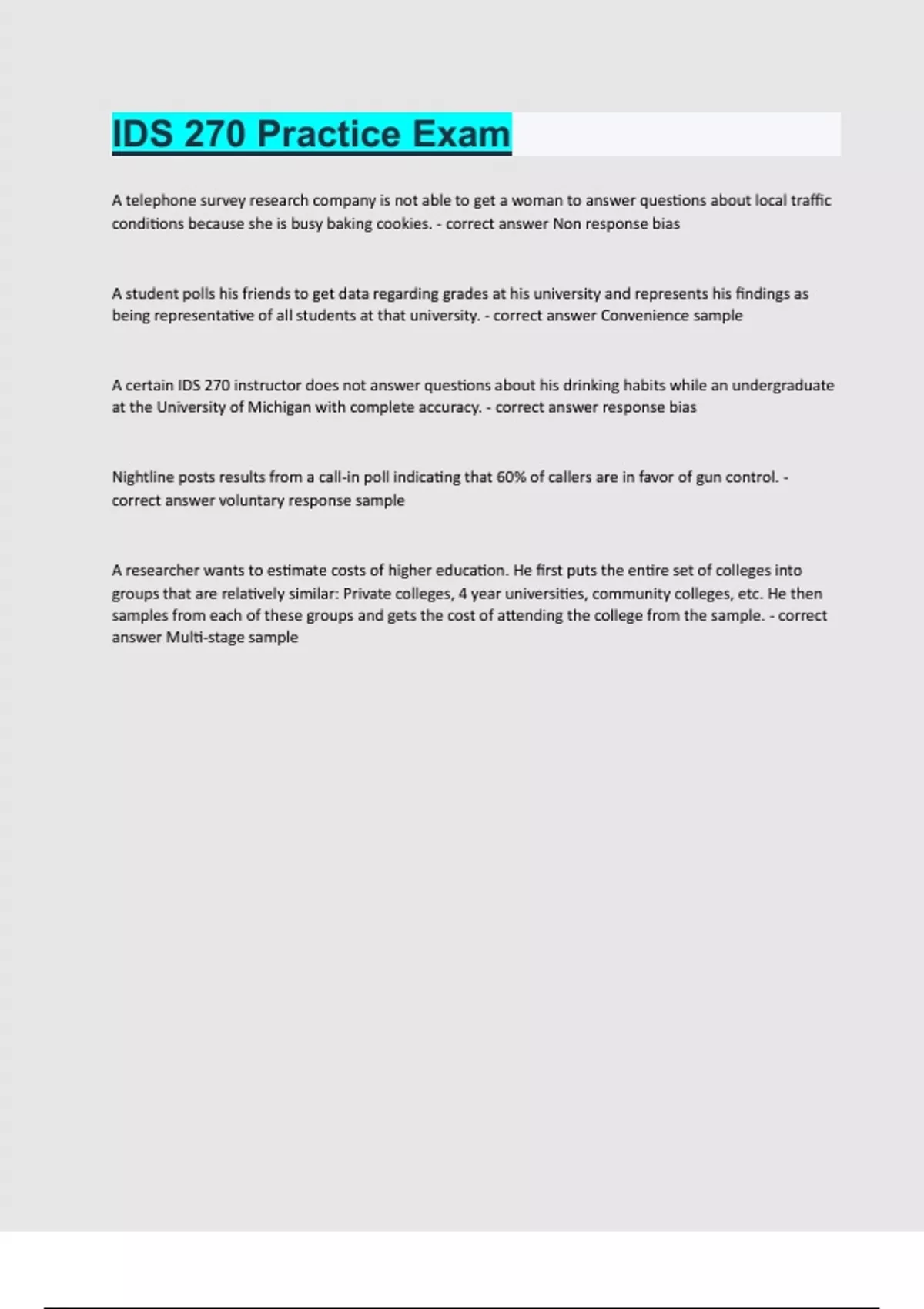 IDS 270 Practice Exam

A telephone survey research company is not able to get a woman to answer questions about local traffic conditions because she is busy baking cookies. - correct answer Non response bias

A student polls his friends to get data regarding grades at his university and represents his findings as being representative of all students at that university. - correct answer Convenience sample

A certain IDS 270 instructor does not answer questions about his drinking habits while an undergraduate at the University of Michigan with complete accuracy. - correct answer response bias

Nightline posts results from a call-in poll indicating that 60% of callers are in favor of gun control. - correct answer voluntary response sample

A researcher wants to estimate costs of higher education. He first puts the entire set of colleges into groups that are relatively similar: Private colleges, 4 year universities, community colleges, etc. He then samples from each of these groups and gets the cost of attending the college from the sample. - correct answer Multi-stage sample